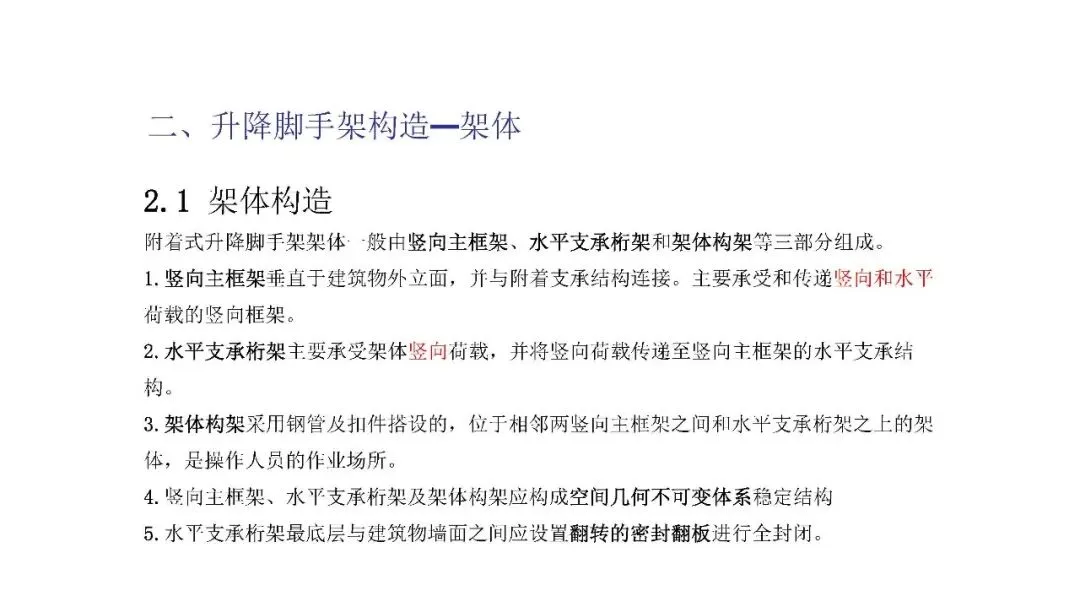 二、升降脚手架构造—架体

2.1 架体构造

附着式升降脚手架架体一般由竖向主框架、水平支承桁架和架体构架等三部分组成。

1.竖向主框架垂直于建筑物外立面，并与附着支承结构连接。主要承受和传递竖向和水平荷载的竖向框架。

2.水平支承桁架主要承受架体竖向荷载，并将竖向荷载传递至竖向主框架的水平支承结构。

3.架体构架采用钢管及扣件搭设的，位于相邻两竖向主框架之间和水平支承桁架之上的架体，是操作人员的作业场所。

4.竖向主框架、水平支承桁架及架体构架应构成空间几何不可变体系稳定结构

5.水平支承桁架最底层与建筑物墙面之间应设置翻转的密封翻板进行全封闭。